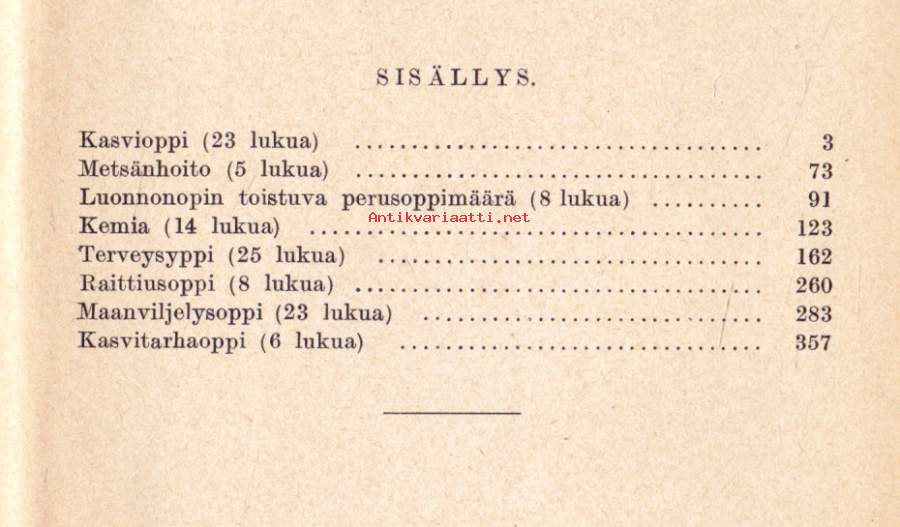 SISÄLLYS.

Kasvioppi (23 lukua) 3
Metsänhoito (5 lukua) 73
Luonnonopin toistuva perusoppimäärä (8 lukua) 91
Kemia (14 lukua) 123
Terveysyppi (25 lukua) 162
Raittiusoppi (8 lukua) 260
Maanviljelysoppi (23 lukua) 283
Kasvitarhaoppi (6 lukua) 357

Antikvariaatti.net